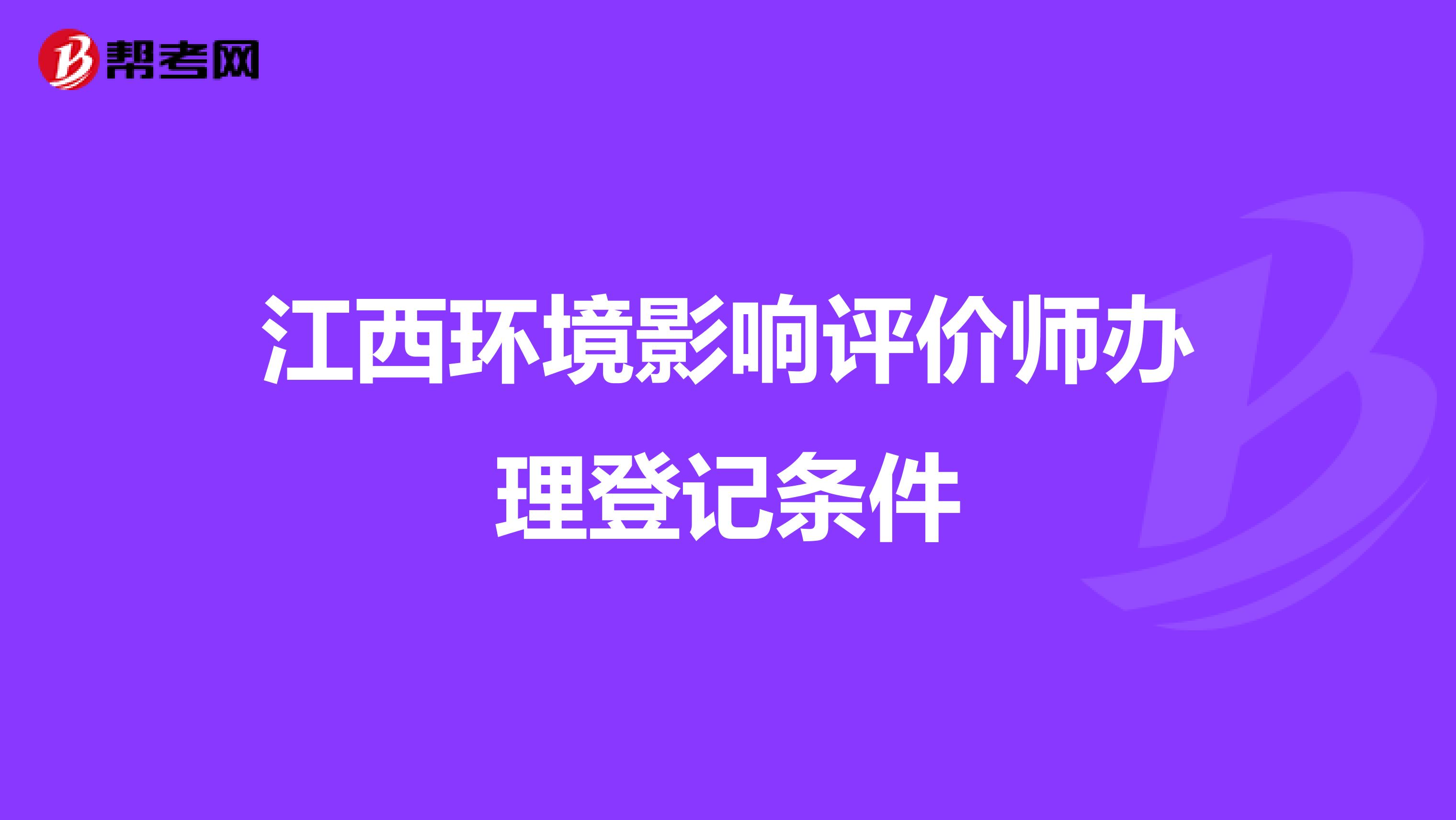 帮考网

江西环境影响评价师办理登记条件